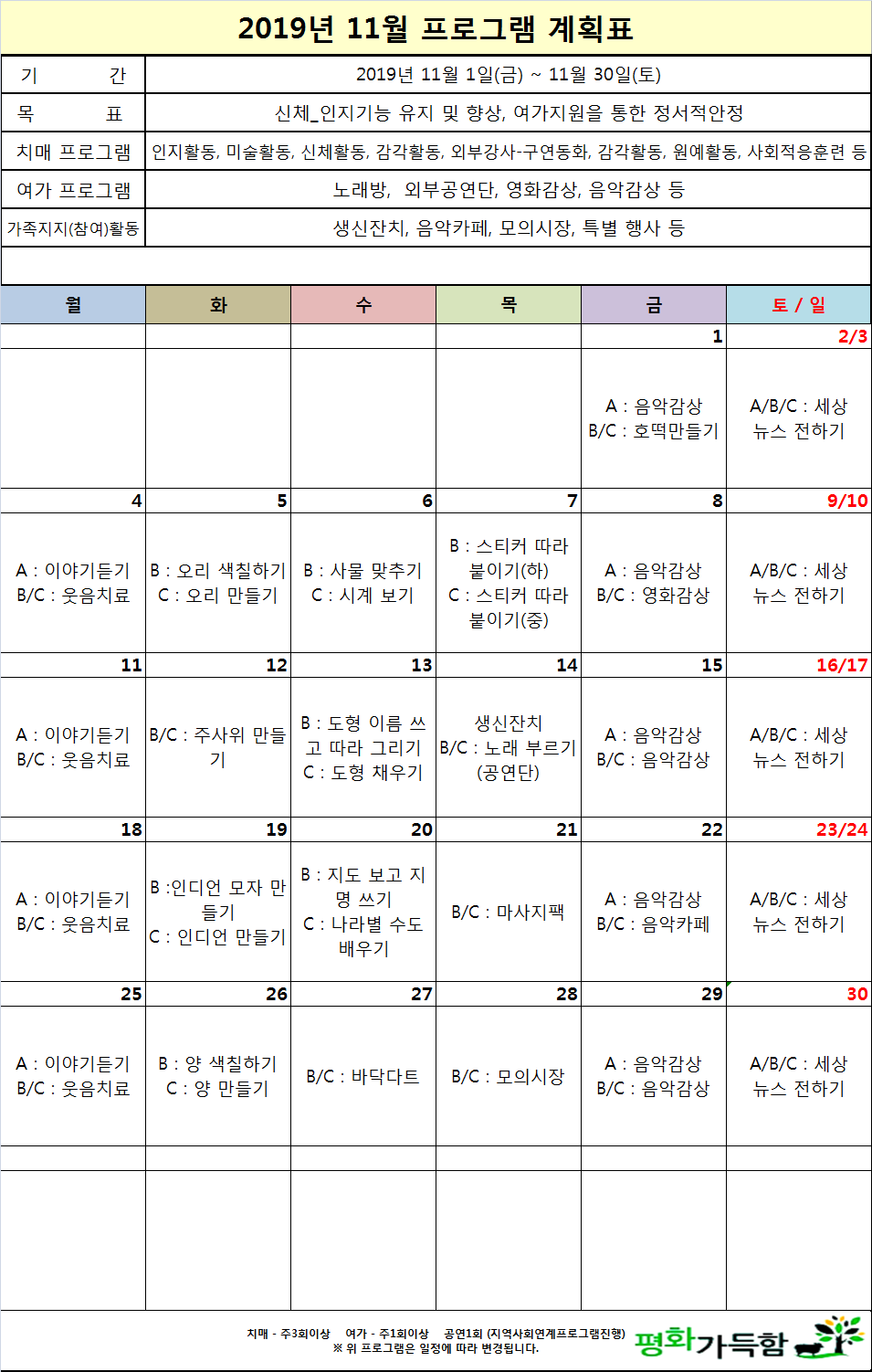 2019년 11월 프로그램 계획표

| 기 간 | 2019년 11월 1일(금) ~ 11월 30일(토) |
|---|---|
| 목 표 | 신체_인지기능 유지 및 향상, 여가지원을 통한 정서적안정 |
| 치매 프로그램 | 인지활동, 미술활동, 신체활동, 감각활동, 외부강사-구연동화, 감각활동, 원예활동, 사회적응훈련 등 |
| 여가 프로그램 | 노래방, 외부공연단, 영화감상, 음악감상 등 |
| 가족지지(참여)활동 | 생신잔치, 음악카페, 모의시장, 특별 행사 등 |

| 월 | 화 | 수 | 목 | 금 | 토 / 일 |
|---|---|---|---|---|---|
| | | | | 1 | 2/3 |
| | | | | A : 음악감상 B/C : 호떡만들기 | A/B/C : 세상 뉴스 전하기 |
| 4 | 5 | 6 | 7 | 8 | 9/10 |
| A : 이야기듣기 B/C : 웃음치료 | B : 오리 색칠하기 C : 오리 만들기 | B : 사물 맞추기 C : 시계 보기 | B : 스티커 따라 붙이기(하) C : 스티커 따라 붙이기(중) | A : 음악감상 B/C : 영화감상 | A/B/C : 세상 뉴스 전하기 |
| 11 | 12 | 13 | 14 | 15 | 16/17 |
| A : 이야기듣기 B/C : 웃음치료 | B/C : 주사위 만들기 | B : 도형 이름 쓰고 따라 그리기 C : 도형 채우기 | 생신잔치 B/C : 노래 부르기 (공연단) | A : 음악감상 B/C : 음악감상 | A/B/C : 세상 뉴스 전하기 |
| 18 | 19 | 20 | 21 | 22 | 23/24 |
| A : 이야기듣기 B/C : 웃음치료 | B :인디언 모자 만들기 C : 인디언 만들기 | B : 지도 보고 지명 쓰기 C : 나라별 수도 배우기 | B/C : 마사지팩 | A : 음악감상 B/C : 음악카페 | A/B/C : 세상 뉴스 전하기 |
| 25 | 26 | 27 | 28 | 29 | 30 |
| A : 이야기듣기 B/C : 웃음치료 | B : 양 색칠하기 C : 양 만들기 | B/C : 바닥다트 | B/C : 모의시장 | A : 음악감상 B/C : 음악감상 | A/B/C : 세상 뉴스 전하기 |

치매 - 주3회이상 여가 - 주1회이상 공연1회 (지역사회연계프로그램진행)
※ 위 프로그램은 일정에 따라 변경됩니다.
평화가득함